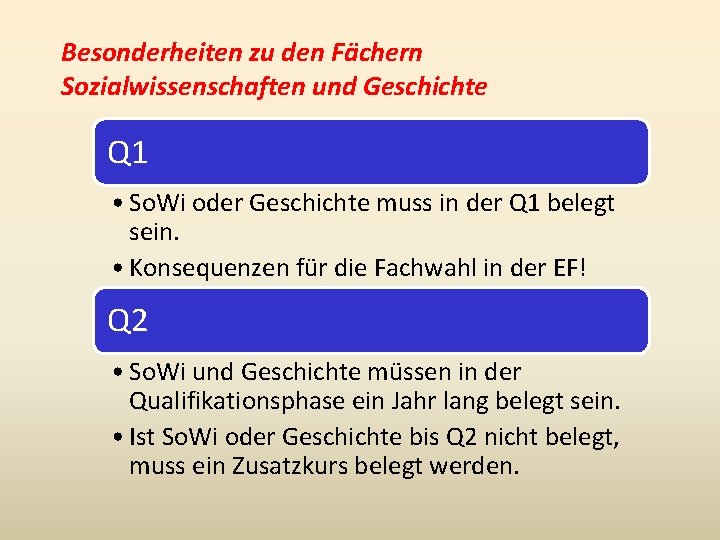 Besonderheiten zu den Fächern Sozialwissenschaften und Geschichte

Q1

• SoWi oder Geschichte muss in der Q1 belegt sein.
• Konsequenzen für die Fachwahl in der EF!

Q2

• SoWi und Geschichte müssen in der Qualifikationsphase ein Jahr lang belegt sein.
• Ist SoWi oder Geschichte bis Q2 nicht belegt, muss ein Zusatzkurs belegt werden.